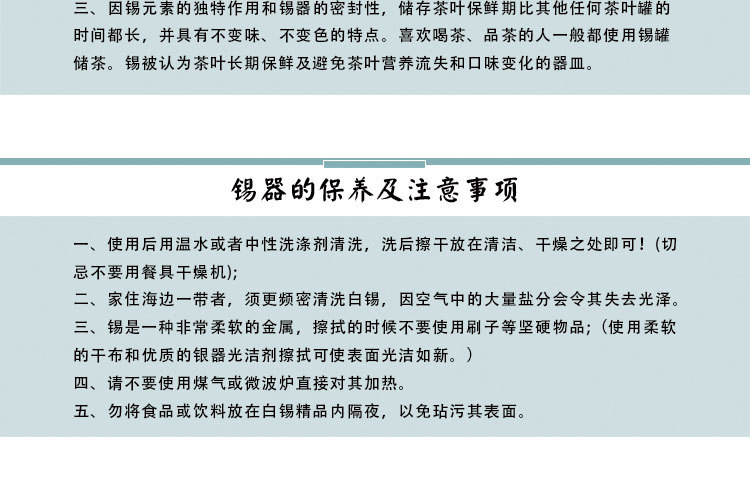 三、因锡元素的独特作用和锡器的密封性，储存茶叶保鲜期比其他任何茶叶罐的时间都长，并具有不变味、不变色的特点。喜欢喝茶、品茶的人一般都使用锡罐储茶。锡被认为茶叶长期保鲜及避免茶叶营养流失和口味变化的器皿。

锡器的保养及注意事项

一、使用后用温水或者中性洗涤剂清洗，洗后擦干放在清洁、干燥之处即可！(切忌不要用餐具干燥机);
二、家住海边一带者，须更频密清洗白锡，因空气中的大量盐分会令其失去光泽。
三、锡是一种非常柔软的金属，擦拭的时候不要使用刷子等坚硬物品;（使用柔软的干布和优质的银器光洁剂擦拭可使表面光洁如新。）
四、请不要使用煤气或微波炉直接对其加热。
五、勿将食品或饮料放在白锡精品内隔夜，以免玷污其表面。